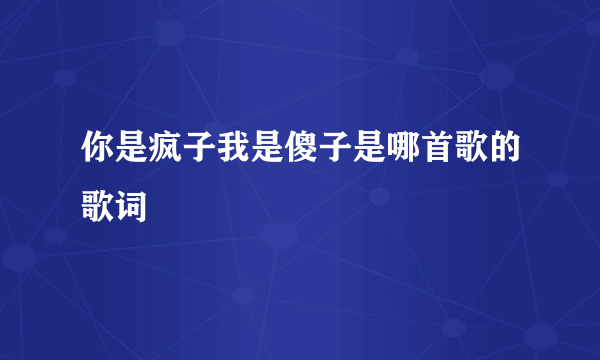 你是疯子我是傻子是哪首歌的歌词